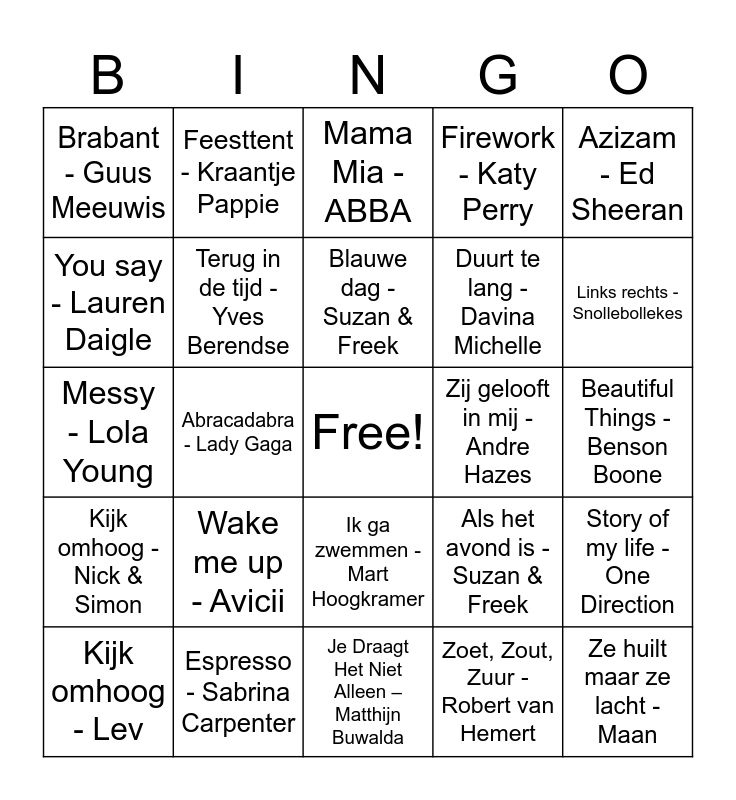 | B | I | N | G | O |
|---|---|---|---|---|
| Brabant - Guus Meeuwis | Feesttent - Kraantje Pappie | Mama Mia - ABBA | Firework - Katy Perry | Azizam - Ed Sheeran |
| You say - Lauren Daigle | Terug in de tijd - Yves Berendse | Blauwe dag - Suzan & Freek | Duurt te lang - Davina Michelle | Links rechts - Snollebollekes |
| Messy - Lola Young | Abracadabra - Lady Gaga | Free! | Zij gelooft in mij - Andre Hazes | Beautiful Things - Benson Boone |
| Kijk omhoog - Nick & Simon | Wake me up - Avicii | Ik ga zwemmen - Mart Hoogkramer | Als het avond is - Suzan & Freek | Story of my life - One Direction |
| Kijk omhoog - Lev | Espresso - Sabrina Carpenter | Je Draagt Het Niet Alleen – Matthijn Buwalda | Zoet, Zout, Zuur - Robert van Hemert | Ze huilt maar ze lacht - Maan |